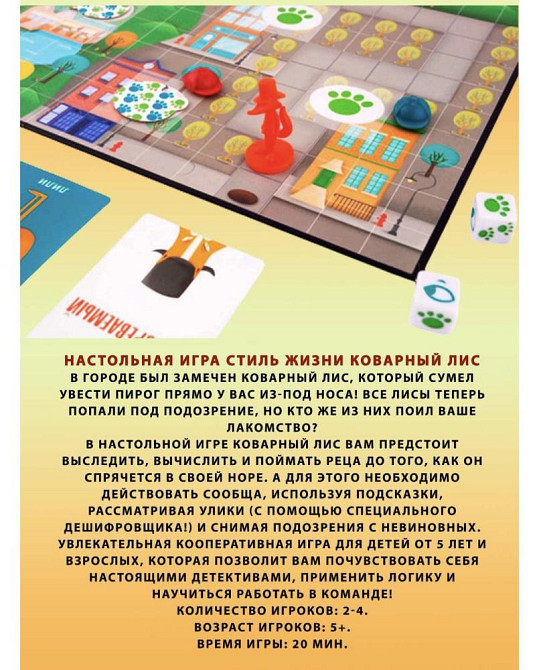 НАСТОЛЬНАЯ ИГРА СТИЛЬ ЖИЗНИ КОВАРНЫЙ ЛИС
В ГОРОДЕ БЫЛ ЗАМЕЧЕН КОВАРНЫЙ ЛИС, КОТОРЫЙ СУМЕЛ УВЕСТИ ПИРОГ ПРЯМО У ВАС ИЗ-ПОД НОСА! ВСЕ ЛИСЫ ТЕПЕРЬ ПОПАЛИ ПОД ПОДОЗРЕНИЕ, НО КТО ЖЕ ИЗ НИХ ПОИЛ ВАШЕ ЛАКОМСТВО?
В НАСТОЛЬНОЙ ИГРЕ КОВАРНЫЙ ЛИС ВАМ ПРЕДСТОИТ ВЫСЛЕДИТЬ, ВЫЧИСЛИТЬ И ПОЙМАТЬ РЕЦА ДО ТОГО, КАК ОН СПРЯЧЕТСЯ В СВОЕЙ НОРЕ. А ДЛЯ ЭТОГО НЕОБХОДИМО ДЕЙСТВОВАТЬ СООБЩА, ИСПОЛЬЗУЯ ПОДСКАЗКИ, РАССМАТРИВАЯ УЛИКИ (С ПОМОЩЬЮ СПЕЦИАЛЬНОГО ДЕШИФРОВЩИКА!) И СНИМАЯ ПОДОЗРЕНИЯ С НЕВИНОВНЫХ. УВЛЕКАТЕЛЬНАЯ КООПЕРАТИВНАЯ ИГРА ДЛЯ ДЕТЕЙ ОТ 5 ЛЕТ И ВЗРОСЛЫХ, КОТОРАЯ ПОЗВОЛИТ ВАМ ПОЧУВСТВОВАТЬ СЕБЯ НАСТОЯЩИМИ ДЕТЕКТИВАМИ, ПРИМЕНИТЬ ЛОГИКУ И НАУЧИТЬСЯ РАБОТАТЬ В КОМАНДЕ!
КОЛИЧЕСТВО ИГРОКОВ: 2-4.
ВОЗРАСТ ИГРОКОВ: 5+.
ВРЕМЯ ИГРЫ: 20 МИН.